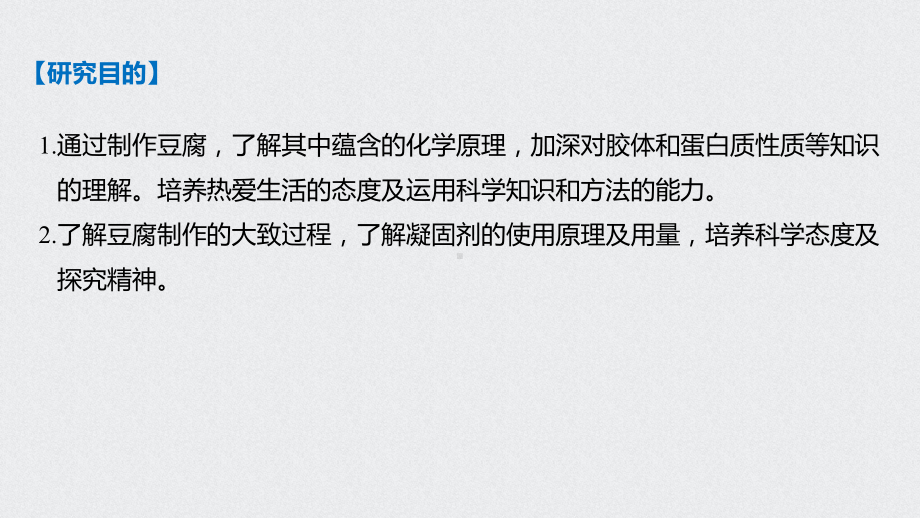 【研究目的】

1.通过制作豆腐，了解其中蕴含的化学原理，加深对胶体和蛋白质性质等知识的理解。培养热爱生活的态度及运用科学知识和方法的能力。

2.了解豆腐制作的大致过程，了解凝固剂的使用原理及用量，培养科学态度及探究精神。